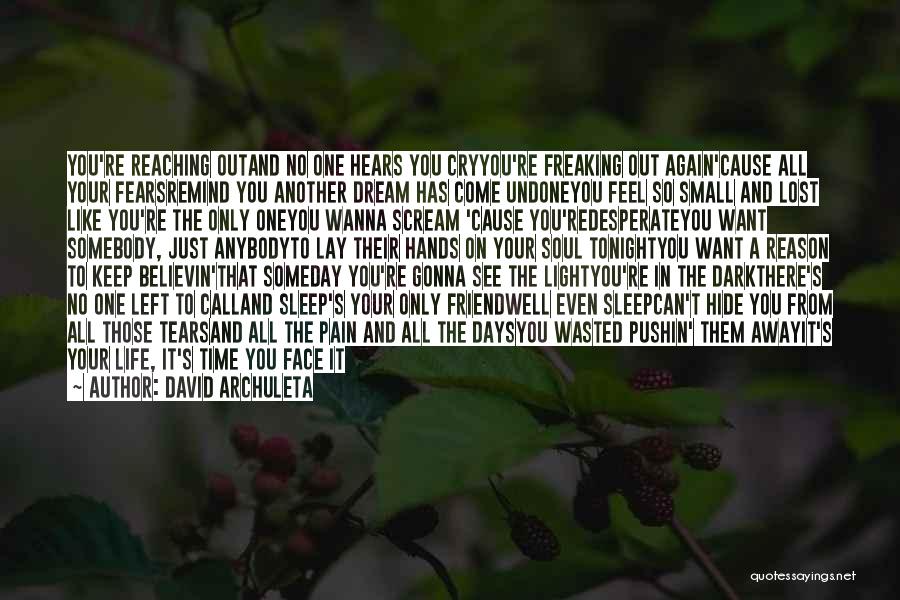 YOU'RE REACHING OUTAND NO ONE HEARS YOU CRYYOU'RE FREAKING OUT AGAIN'CAUSE ALL YOUR FEARSREMIND YOU ANOTHER DREAM HAS COME UNDONEYOU FEEL SO SMALL AND LOST LIKE YOU'RE THE ONLY ONEYOU WANNA SCREAM 'CAUSE YOU'REDESPERATEYOU WANT SOMEBODY, JUST ANYBODYTO LAY THEIR HANDS ON YOUR SOUL TONIGHTYOU WANT A REASON TO KEEP BELIEVIN'THAT SOMEDAY YOU'RE GONNA SEE THE LIGHTYOU'RE IN THE DARKTHERE'S NO ONE LEFT TO CALLAND SLEEP'S YOUR ONLY FRIENDWELL EVEN SLEEPCAN'T HIDE YOU FROM ALL THOSE TEARSAND ALL THE PAIN AND ALL THE DAYSYOU WASTED PUSHIN' THEM AWAYIT'S YOUR LIFE, IT'S TIME YOU FACE IT

— AUTHOR: DAVID ARCHULETA

quotessayings.net